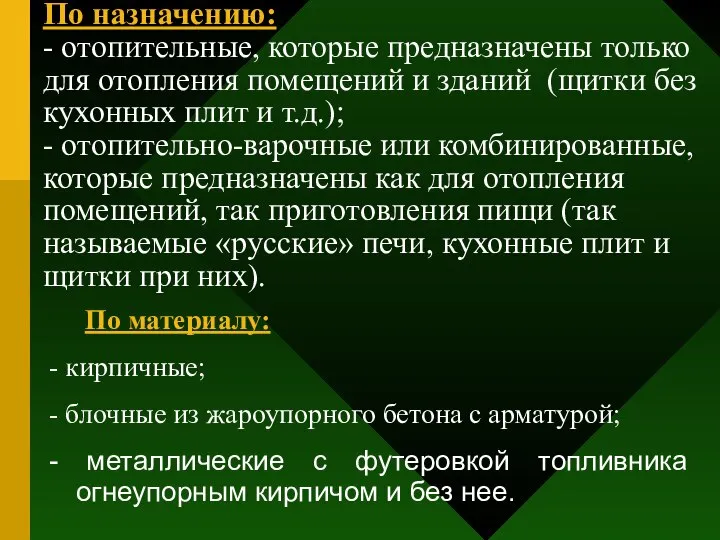 По назначению:
- отопительные, которые предназначены только для отопления помещений и зданий (щитки без кухонных плит и т.д.);
- отопительно-варочные или комбинированные, которые предназначены как для отопления помещений, так приготовления пищи (так называемые «русские» печи, кухонные плит и щитки при них).

По материалу:

- кирпичные;

- блочные из жароупорного бетона с арматурой;

- металлические с футеровкой топливника огнеупорным кирпичом и без нее.